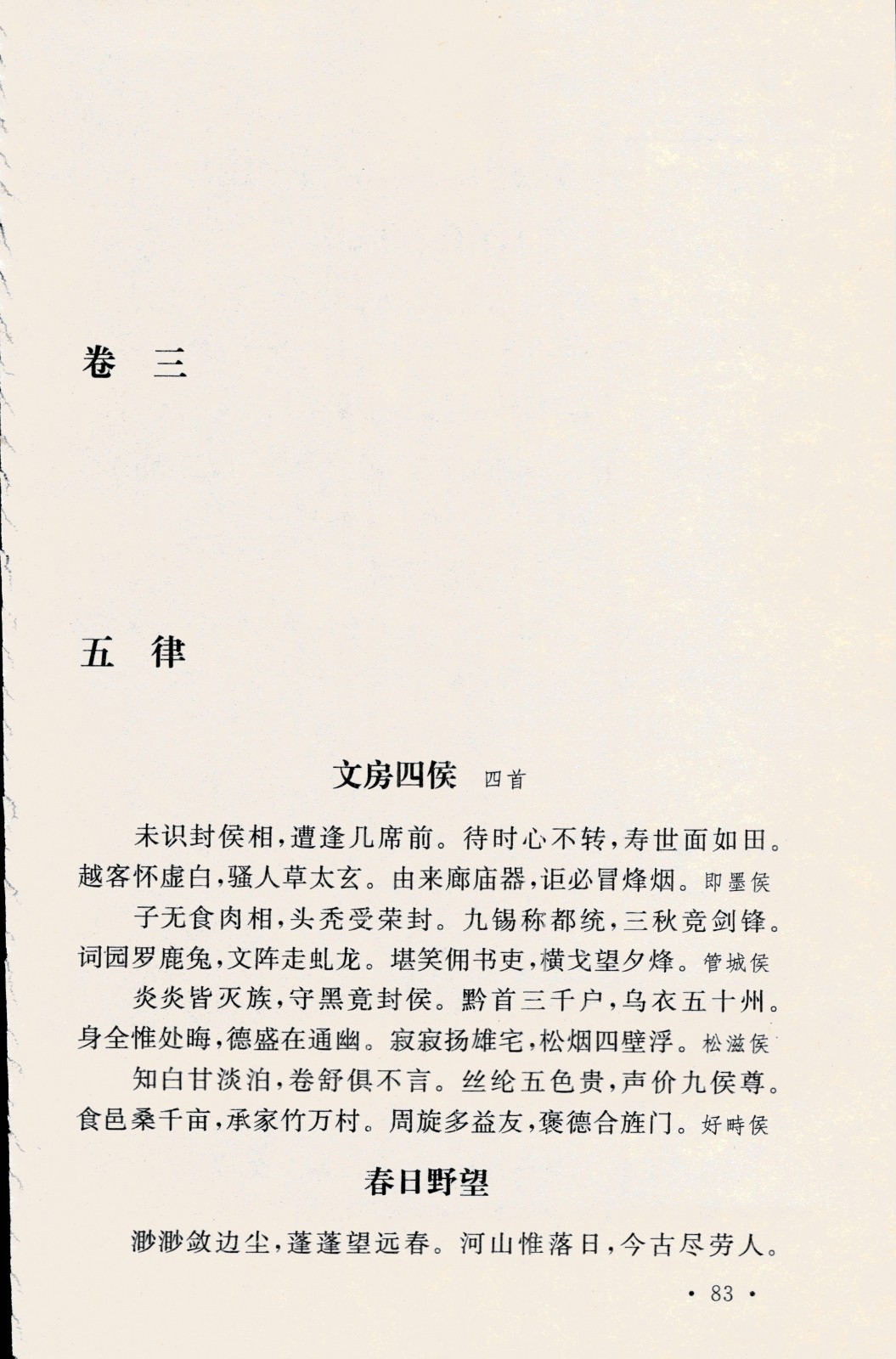 卷　三

五　律

文房四侯 四首

未识封侯相，遭逢几席前。待时心不转，寿世面如田。越客怀虚白，骚人草太玄。由来廊庙器，讵必冒烽烟。即墨侯

子无食肉相，头秃受荣封。九锡称都统，三秋竞剑锋。词园罗鹿兔，文阵走虬龙。堪笑佣书吏，横戈望夕烽。管城侯

炎炎皆灭族，守黑竟封侯。黔首三千户，乌衣五十州。身全惟处晦，德盛在通幽。寂寂扬雄宅，松烟四壁浮。松滋侯

知白甘淡泊，卷舒俱不言。丝纶五色贵，声价九侯尊。食邑桑千亩，承家竹万村。周旋多益友，褒德合旌门。好畤侯

春日野望

渺渺敛边尘，蓬蓬望远春。河山惟落日，今古尽劳人。

· 83 ·